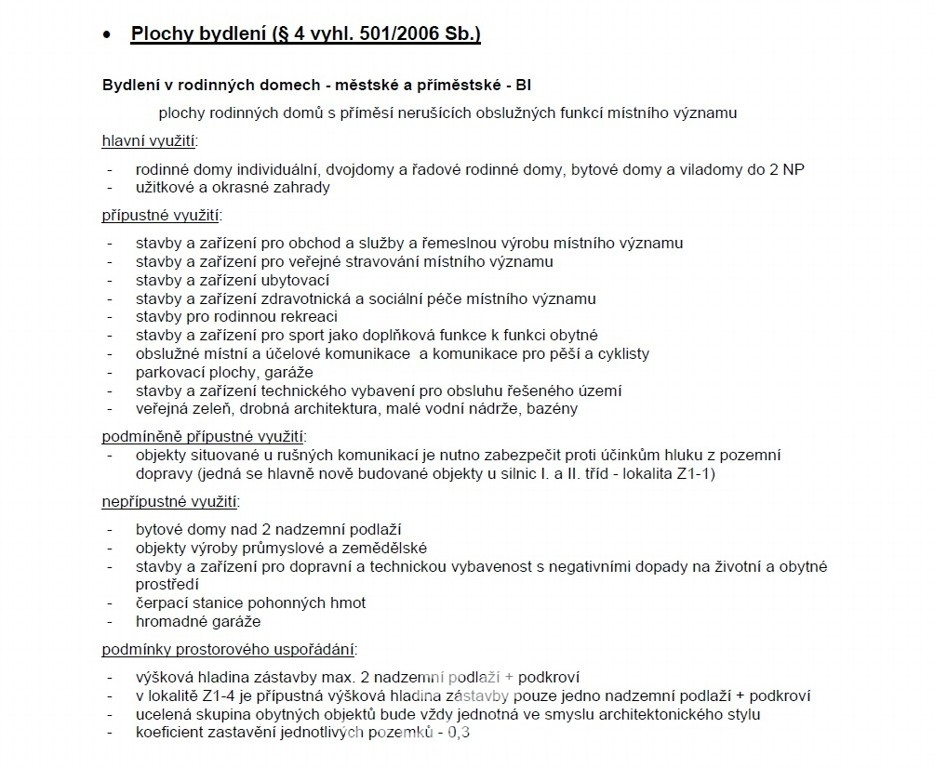 • Plochy bydlení (§ 4 vyhl. 501/2006 Sb.)

Bydlení v rodinných domech - městské a příměstské - BI

plochy rodinných domů s příměsí nerušících obslužných funkcí místního významu

hlavní využití:

- rodinné domy individuální, dvojdomy a řadové rodinné domy, bytové domy a viladomy do 2 NP
- užitkové a okrasné zahrady

přípustné využití:

- stavby a zařízení pro obchod a služby a řemeslnou výrobu místního významu
- stavby a zařízení pro veřejné stravování místního významu
- stavby a zařízení ubytovací
- stavby a zařízení zdravotnická a sociální péče místního významu
- stavby pro rodinnou rekreaci
- stavby a zařízení pro sport jako doplňková funkce k funkci obytné
- obslužné místní a účelové komunikace a komunikace pro pěší a cyklisty
- parkovací plochy, garáže
- stavby a zařízení technického vybavení pro obsluhu řešeného území
- veřejná zeleň, drobná architektura, malé vodní nádrže, bazény

podmíněně přípustné využití:
- objekty situované u rušných komunikací je nutno zabezpečit proti účinkům hluku z pozemní dopravy (jedná se hlavně nově budované objekty u silnic I. a II. tříd - lokalita Z1-1)

nepřípustné využití:

- bytové domy nad 2 nadzemní podlaží
- objekty výroby průmyslové a zemědělské
- stavby a zařízení pro dopravní a technickou vybavenost s negativními dopady na životní a obytné prostředí
- čerpací stanice pohonných hmot
- hromadné garáže

podmínky prostorového uspořádání:

- výšková hladina zástavby max. 2 nadzemní podlaží + podkroví
- v lokalitě Z1-4 je přípustná výšková hladina zástavby pouze jedno nadzemní podlaží + podkroví
- ucelená skupina obytných objektů bude vždy jednotná ve smyslu architektonického stylu
- koeficient zastavění jednotlivých pozemků - 0,3